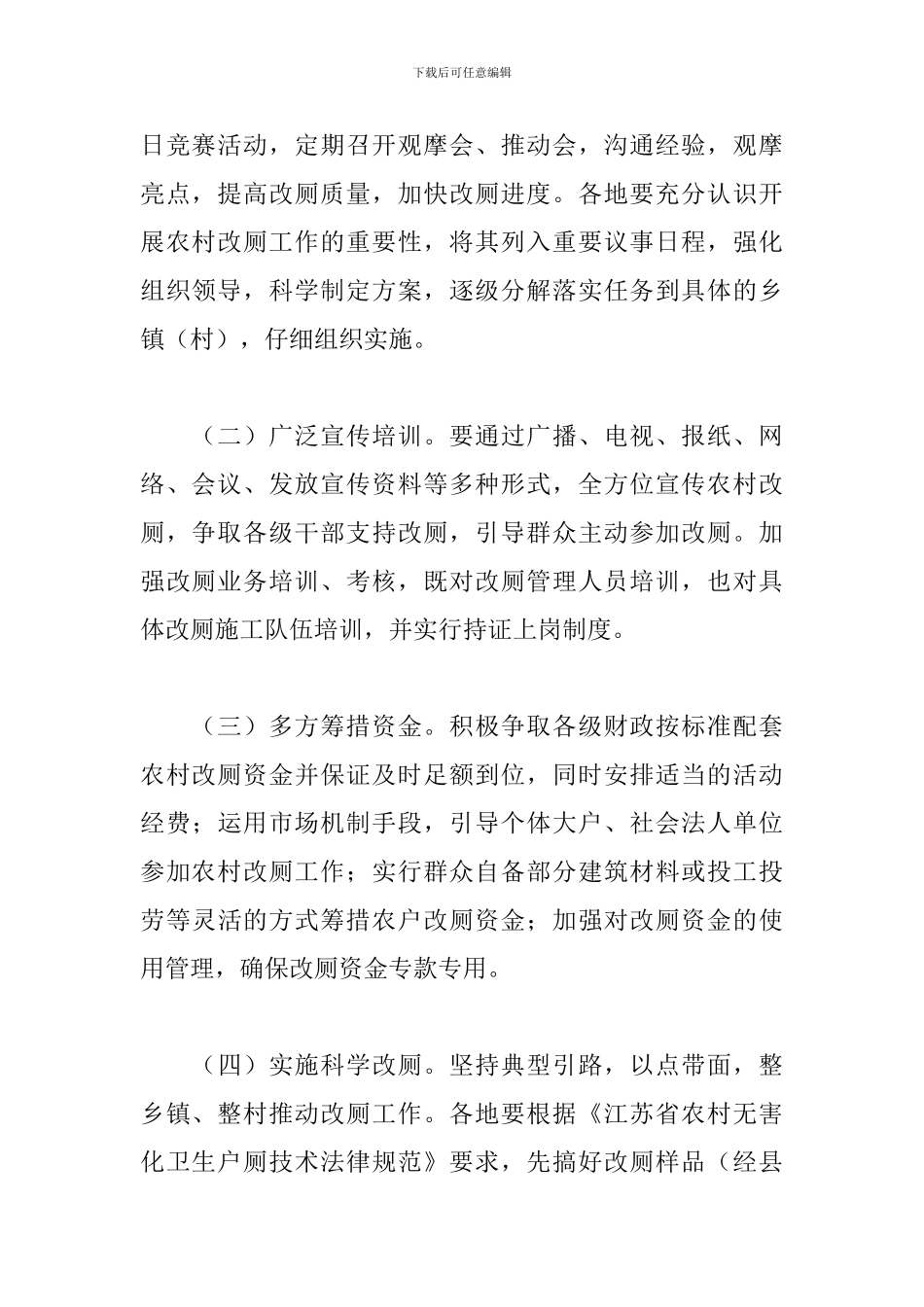 下载后可任意编辑

日竞赛活动，定期召开观摩会、推动会，沟通经验，观摩亮点，提高改厕质量，加快改厕进度。各地要充分认识开展农村改厕工作的重要性，将其列入重要议事日程，强化组织领导，科学制定方案，逐级分解落实任务到具体的乡镇（村），仔细组织实施。

（二）广泛宣传培训。要通过广播、电视、报纸、网络、会议、发放宣传资料等多种形式，全方位宣传农村改厕，争取各级干部支持改厕，引导群众主动参加改厕。加强改厕业务培训、考核，既对改厕管理人员培训，也对具体改厕施工队伍培训，并实行持证上岗制度。

（三）多方筹措资金。积极争取各级财政按标准配套农村改厕资金并保证及时足额到位，同时安排适当的活动经费；运用市场机制手段，引导个体大户、社会法人单位参加农村改厕工作；实行群众自备部分建筑材料或投工投劳等灵活的方式筹措农户改厕资金；加强对改厕资金的使用管理，确保改厕资金专款专用。

（四）实施科学改厕。坚持典型引路，以点带面，整乡镇、整村推动改厕工作。各地要根据《江苏省农村无害化卫生户厕技术法律规范》要求，先搞好改厕样品（经县